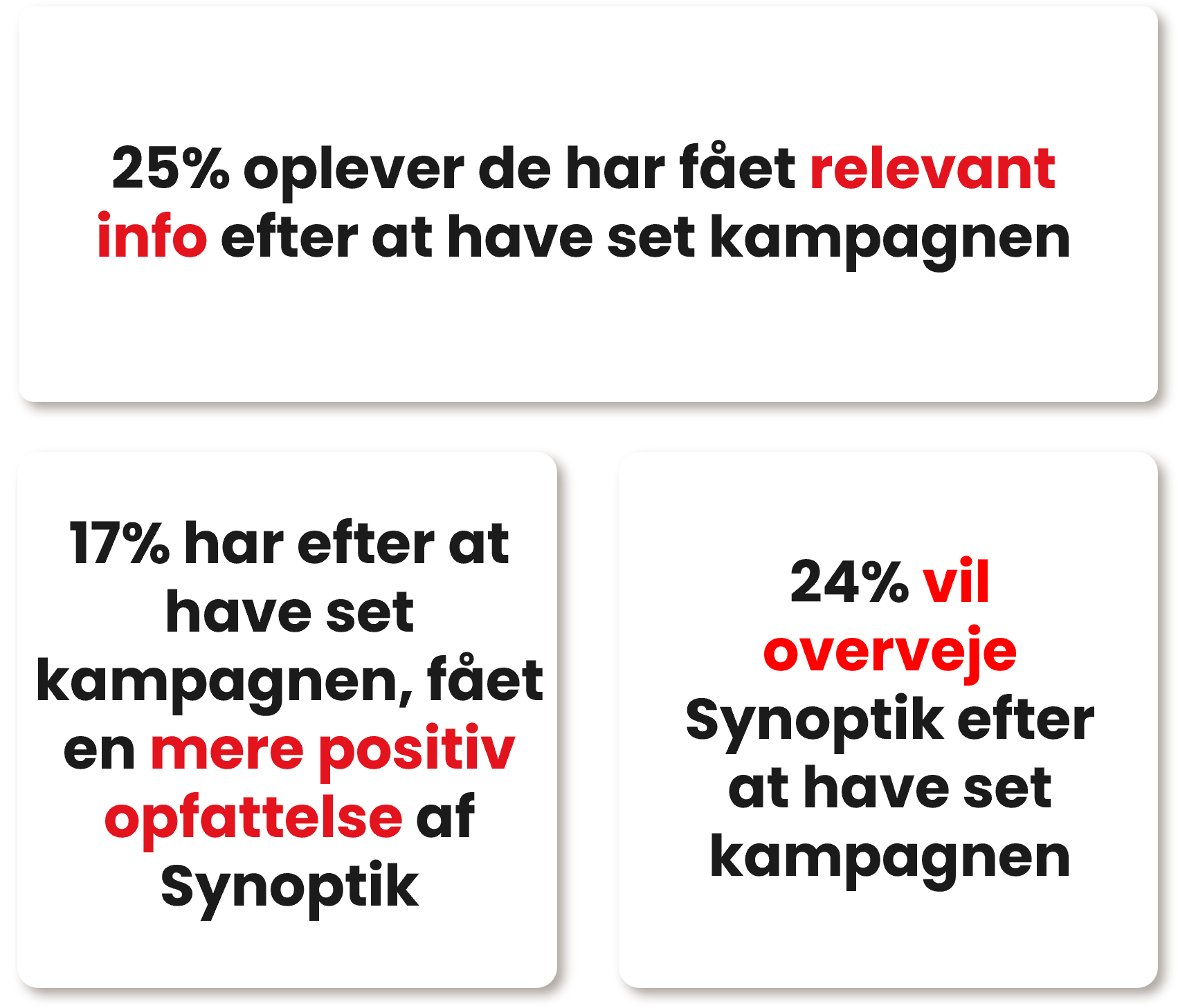 25% oplever de har fået relevant info efter at have set kampagnen

17% har efter at have set kampagnen, fået en mere positiv opfattelse af Synoptik

24% vil overveje Synoptik efter at have set kampagnen